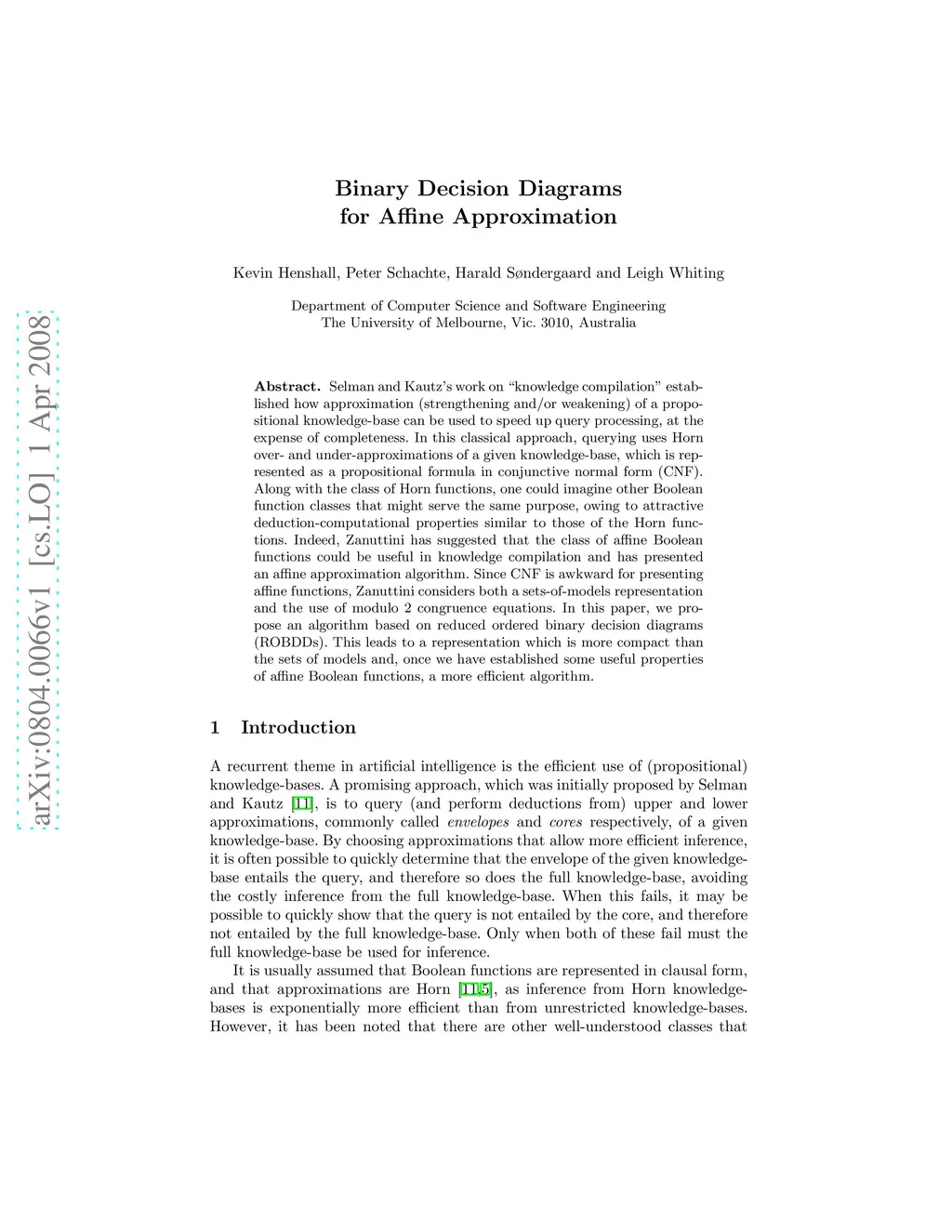 arXiv:0804.0066v1 [cs.LO] 1 Apr 2008

Binary Decision Diagrams for Affine Approximation

Kevin Henshall, Peter Schachte, Harald Søndergaard and Leigh Whiting

Department of Computer Science and Software Engineering
The University of Melbourne, Vic. 3010, Australia

Abstract. Selman and Kautz's work on "knowledge compilation" established how approximation (strengthening and/or weakening) of a propositional knowledge-base can be used to speed up query processing, at the expense of completeness. In this classical approach, querying uses Horn over- and under-approximations of a given knowledge-base, which is represented as a propositional formula in conjunctive normal form (CNF). Along with the class of Horn functions, one could imagine other Boolean function classes that might serve the same purpose, owing to attractive deduction-computational properties similar to those of the Horn functions. Indeed, Zanuttini has suggested that the class of affine Boolean functions could be useful in knowledge compilation and has presented an affine approximation algorithm. Since CNF is awkward for presenting affine functions, Zanuttini considers both a sets-of-models representation and the use of modulo 2 congruence equations. In this paper, we propose an algorithm based on reduced ordered binary decision diagrams (ROBDDs). This leads to a representation which is more compact than the sets of models and, once we have established some useful properties of affine Boolean functions, a more efficient algorithm.

1 Introduction

A recurrent theme in artificial intelligence is the efficient use of (propositional) knowledge-bases. A promising approach, which was initially proposed by Selman and Kautz [11], is to query (and perform deductions from) upper and lower approximations, commonly called envelopes and cores respectively, of a given knowledge-base. By choosing approximations that allow more efficient inference, it is often possible to quickly determine that the envelope of the given knowledge-base entails the query, and therefore so does the full knowledge-base, avoiding the costly inference from the full knowledge-base. When this fails, it may be possible to quickly show that the query is not entailed by the core, and therefore not entailed by the full knowledge-base. Only when both of these fail must the full knowledge-base be used for inference.

It is usually assumed that Boolean functions are represented in clausal form, and that approximations are Horn [11,5], as inference from Horn knowledge-bases is exponentially more efficient than from unrestricted knowledge-bases. However, it has been noted that there are other well-understood classes that